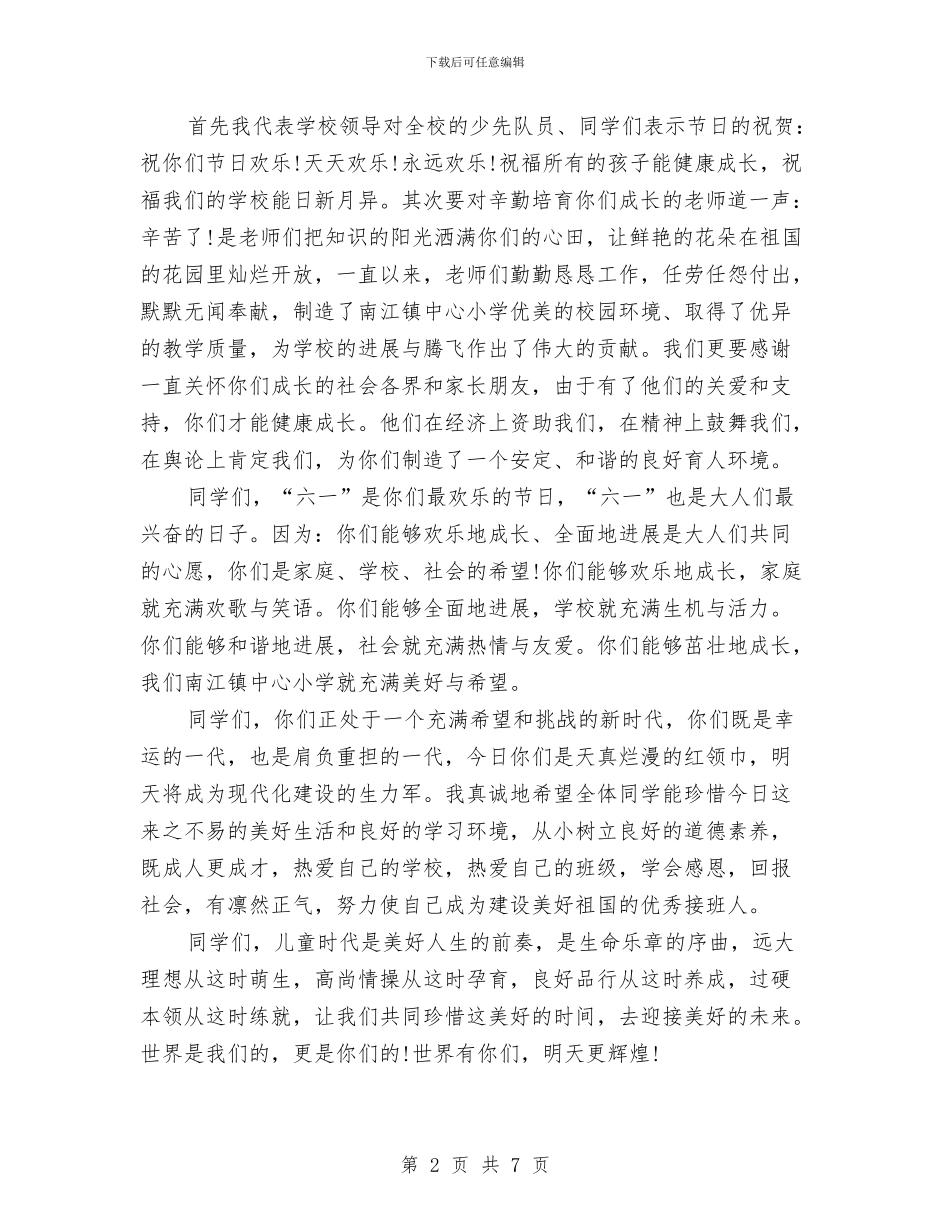 下载后可任意编辑

首先我代表学校领导对全校的少先队员、同学们表示节日的祝贺：祝你们节日欢乐!天天欢乐!永远欢乐!祝福所有的孩子能健康成长，祝福我们的学校能日新月异。其次要对辛勤培育你们成长的老师道一声：辛苦了!是老师们把知识的阳光洒满你们的心田，让鲜艳的花朵在祖国的花园里灿烂开放，一直以来，老师们勤勤恳恳工作，任劳任怨付出，默默无闻奉献，制造了南江镇中心小学优美的校园环境、取得了优异的教学质量，为学校的进展与腾飞作出了伟大的贡献。我们更要感谢一直关怀你们成长的社会各界和家长朋友，由于有了他们的关爱和支持，你们才能健康成长。他们在经济上资助我们，在精神上鼓舞我们，在舆论上肯定我们，为你们制造了一个安定、和谐的良好育人环境。

同学们，“六一”是你们最欢乐的节日，“六一”也是大人们最兴奋的日子。因为：你们能够欢乐地成长、全面地进展是大人们共同的心愿，你们是家庭、学校、社会的希望!你们能够欢乐地成长，家庭就充满欢歌与笑语。你们能够全面地进展，学校就充满生机与活力。你们能够和谐地进展，社会就充满热情与友爱。你们能够茁壮地成长，我们南江镇中心小学就充满美好与希望。

同学们，你们正处于一个充满希望和挑战的新时代，你们既是幸运的一代，也是肩负重担的一代，今日你们是天真烂漫的红领巾，明天将成为现代化建设的生力军。我真诚地希望全体同学能珍惜今日这来之不易的美好生活和良好的学习环境，从小树立良好的道德素养，既成人更成才，热爱自己的学校，热爱自己的班级，学会感恩，回报社会，有凛然正气，努力使自己成为建设美好祖国的优秀接班人。

同学们，儿童时代是美好人生的前奏，是生命乐章的序曲，远大理想从这时萌生，高尚情操从这时孕育，良好品行从这时养成，过硬本领从这时练就，让我们共同珍惜这美好的时间，去迎接美好的未来。世界是我们的，更是你们的!世界有你们，明天更辉煌!

第 2 页 共 7 页